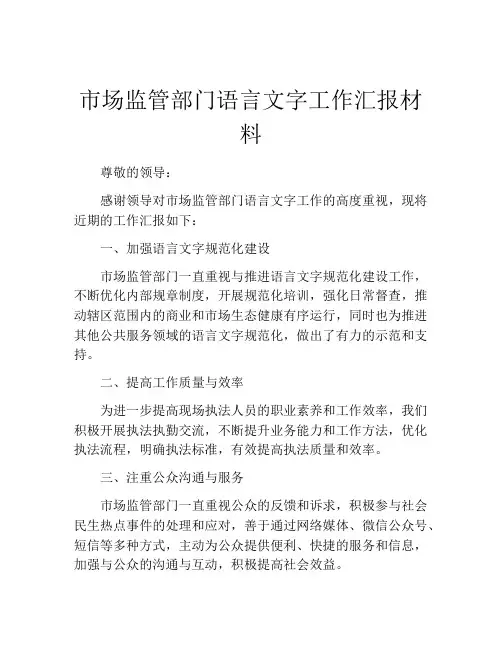 市场监管部门语言文字工作汇报材料

尊敬的领导：

感谢领导对市场监管部门语言文字工作的高度重视，现将近期的工作汇报如下：

一、加强语言文字规范化建设

市场监管部门一直重视与推进语言文字规范化建设工作，不断优化内部规章制度，开展规范化培训，强化日常督查，推动辖区范围内的商业和市场生态健康有序运行，同时也为推进其他公共服务领域的语言文字规范化，做出了有力的示范和支持。

二、提高工作质量与效率

为进一步提高现场执法人员的职业素养和工作效率，我们积极开展执法执勤交流，不断提升业务能力和工作方法，优化执法流程，明确执法标准，有效提高执法质量和效率。

三、注重公众沟通与服务

市场监管部门一直重视公众的反馈和诉求，积极参与社会民生热点事件的处理和应对，善于通过网络媒体、微信公众号、短信等多种方式，主动为公众提供便利、快捷的服务和信息，加强与公众的沟通与互动，积极提高社会效益。